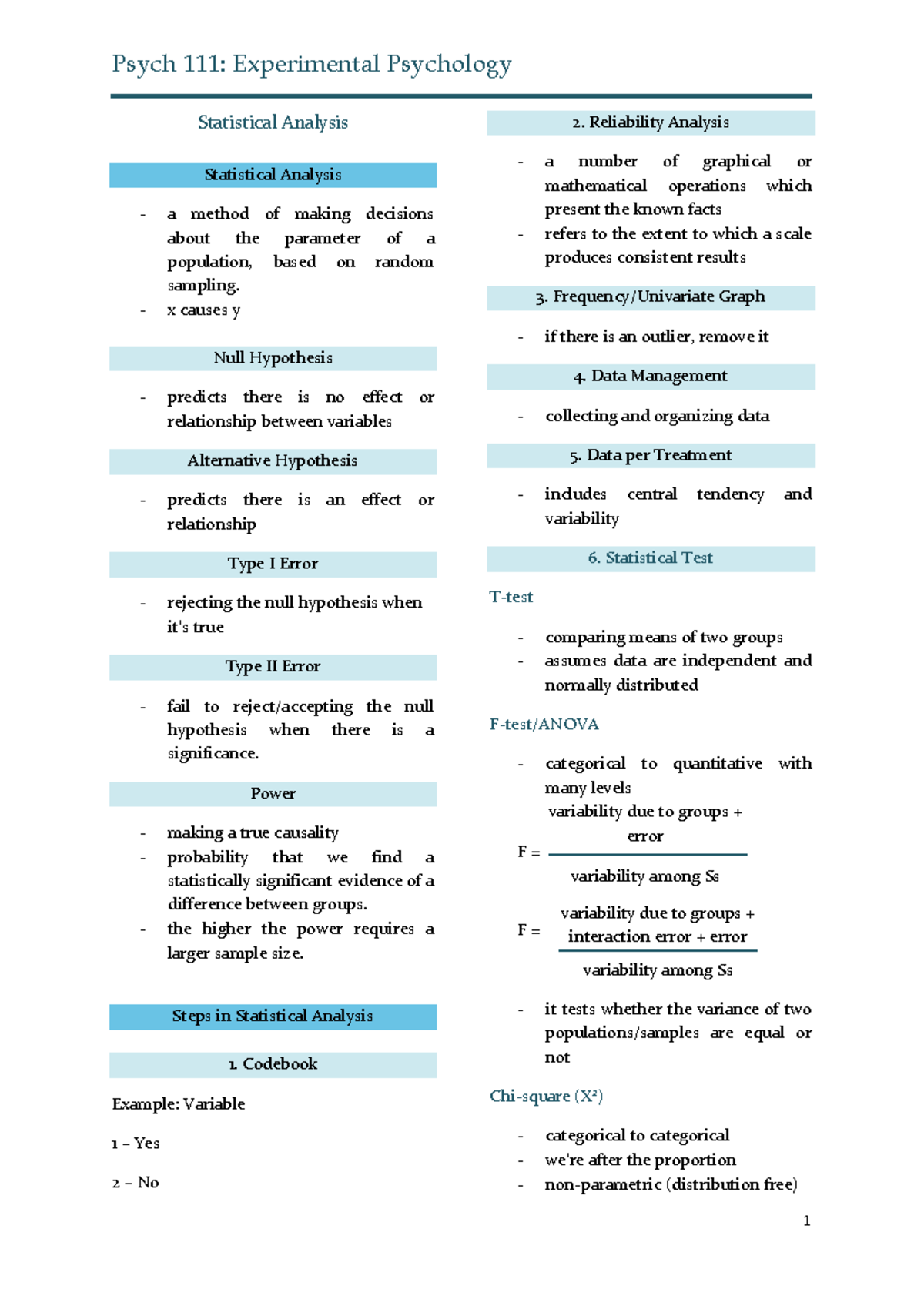 Psych 111: Experimental Psychology

Statistical Analysis

Statistical Analysis

- a method of making decisions about the parameter of a population, based on random sampling.
- x causes y

Null Hypothesis

- predicts there is no effect or relationship between variables

Alternative Hypothesis

- predicts there is an effect or relationship

Type I Error

- rejecting the null hypothesis when it's true

Type II Error

- fail to reject/accepting the null hypothesis when there is a significance.

Power

- making a true causality
- probability that we find a statistically significant evidence of a difference between groups.
- the higher the power requires a larger sample size.

Steps in Statistical Analysis

1. Codebook

Example: Variable

1 – Yes

2 – No

2. Reliability Analysis

- a number of graphical or mathematical operations which present the known facts
- refers to the extent to which a scale produces consistent results

3. Frequency/Univariate Graph

- if there is an outlier, remove it

4. Data Management

- collecting and organizing data

5. Data per Treatment

- includes central tendency and variability

6. Statistical Test

T-test

- comparing means of two groups
- assumes data are independent and normally distributed

F-test/ANOVA

- categorical to quantitative with many levels

$F = \frac{\text{variability due to groups + error}}{\text{variability among Ss}}$

$F = \frac{\text{variability due to groups + interaction error + error}}{\text{variability among Ss}}$

- it tests whether the variance of two populations/samples are equal or not

Chi-square ($X^2$)

- categorical to categorical
- we're after the proportion
- non-parametric (distribution free)

1